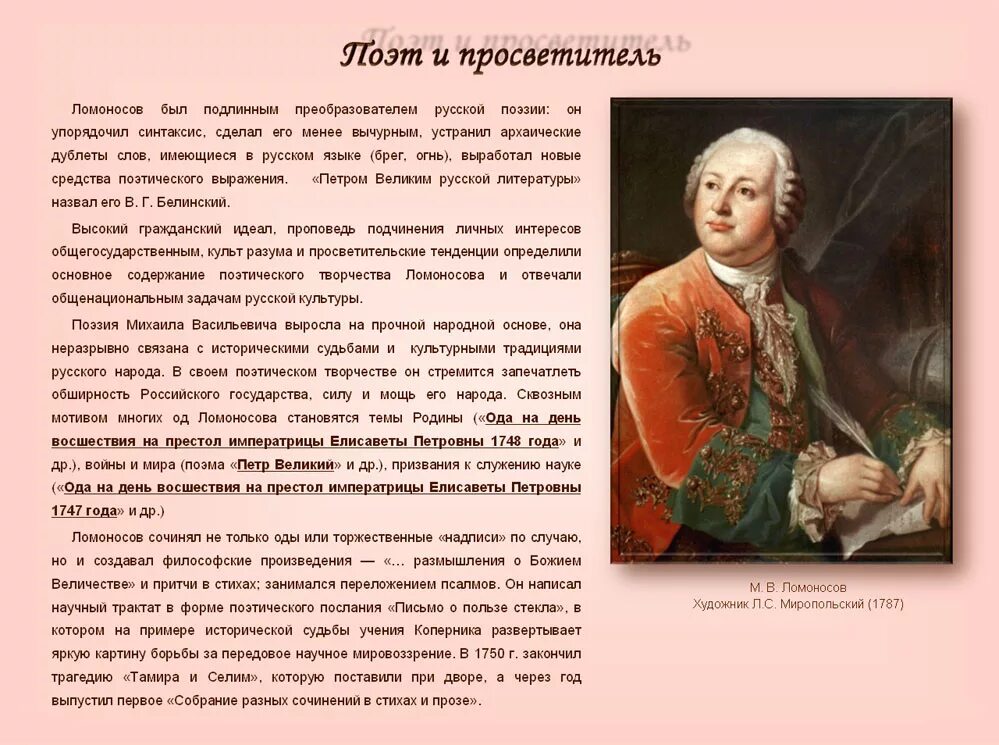 Поэт и просветитель

Ломоносов был подлинным преобразователем русской поэзии: он упорядочил синтаксис, сделал его менее вычурным, устранил архаические дублеты слов, имеющиеся в русском языке (брег, огнь), выработал новые средства поэтического выражения. «Петром Великим русской литературы» назвал его В. Г. Белинский.

Высокий гражданский идеал, проповедь подчинения личных интересов общегосударственным, культ разума и просветительские тенденции определили основное содержание поэтического творчества Ломоносова и отвечали общенациональным задачам русской культуры.

Поэзия Михаила Васильевича выросла на прочной народной основе, она неразрывно связана с историческими судьбами и культурными традициями русского народа. В своем поэтическом творчестве он стремится запечатлеть обширность Российского государства, силу и мощь его народа. Сквозным мотивом многих од Ломоносова становятся темы Родины («Ода на день восшествия на престол императрицы Елисаветы Петровны 1748 года» и др.), войны и мира (поэма «Петр Великий» и др.), призвания к служению науке («Ода на день восшествия на престол императрицы Елисаветы Петровны 1747 года» и др.)

Ломоносов сочинял не только оды или торжественные «надписи» по случаю, но и создавал философские произведения — «... размышления о Божием Величестве» и притчи в стихах; занимался переложением псалмов. Он написал научный трактат в форме поэтического послания «Письмо о пользе стекла», в котором на примере исторической судьбы учения Коперника развертывает яркую картину борьбы за передовое научное мировоззрение. В 1750 г. закончил трагедию «Тамира и Селим», которую поставили при дворе, а через год выпустил первое «Собрание разных сочинений в стихах и прозе».

М. В. Ломоносов
Художник Л.С. Миропольский (1787)